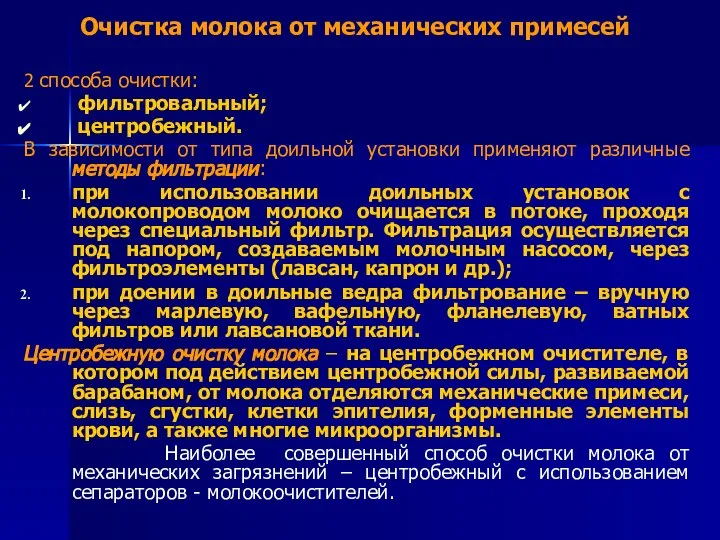 Очистка молока от механических примесей

2 способа очистки:

✔ фильтровальный;

✔ центробежный.

В зависимости от типа доильной установки применяют различные методы фильтрации:

1. при использовании доильных установок с молокопроводом молоко очищается в потоке, проходя через специальный фильтр. Фильтрация осуществляется под напором, создаваемым молочным насосом, через фильтроэлементы (лавсан, капрон и др.);

2. при доении в доильные ведра фильтрование – вручную через марлевую, вафельную, фланелевую, ватных фильтров или лавсановой ткани.

Центробежную очистку молока – на центробежном очистителе, в котором под действием центробежной силы, развиваемой барабаном, от молока отделяются механические примеси, слизь, сгустки, клетки эпителия, форменные элементы крови, а также многие микроорганизмы.

Наиболее совершенный способ очистки молока от механических загрязнений – центробежный с использованием сепараторов - молокоочистителей.